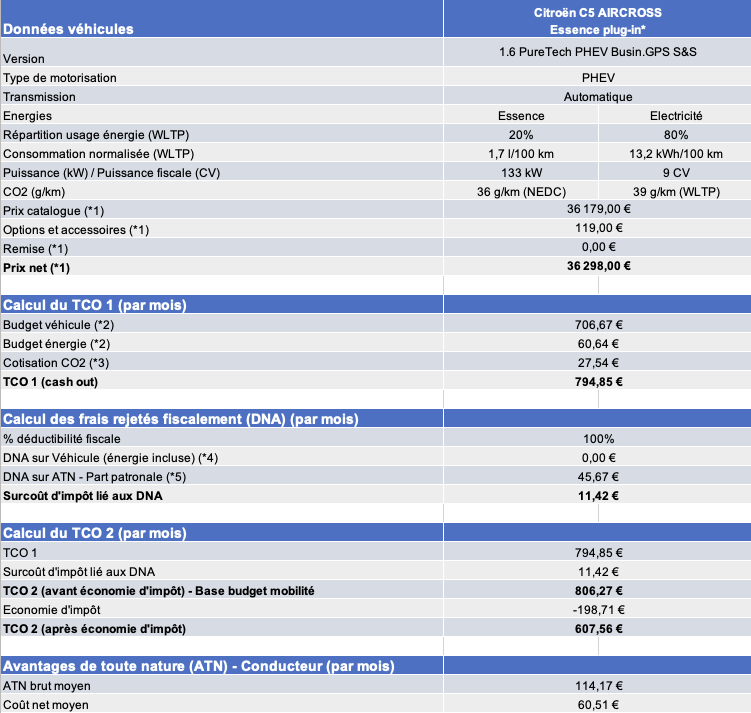 | Données véhicules | Citroën C5 AIRCROSS Essence plug-in* | |
|---|---|---|
| Version | 1.6 PureTech PHEV Busin.GPS S&S | |
| Type de motorisation | PHEV | |
| Transmission | Automatique | |
| Energies | Essence | Electricité |
| Répartition usage énergie (WLTP) | 20% | 80% |
| Consommation normalisée (WLTP) | 1,7 l/100 km | 13,2 kWh/100 km |
| Puissance (kW) / Puissance fiscale (CV) | 133 kW | 9 CV |
| CO2 (g/km) | 36 g/km (NEDC) | 39 g/km (WLTP) |
| Prix catalogue (*1) | 36 179,00 € | |
| Options et accessoires (*1) | 119,00 € | |
| Remise (*1) | 0,00 € | |
| **Prix net (*1)** | **36 298,00 €** | |
| | | |
| **Calcul du TCO 1 (par mois)** | | |
| Budget véhicule (*2) | 706,67 € | |
| Budget énergie (*2) | 60,64 € | |
| Cotisation CO2 (*3) | 27,54 € | |
| **TCO 1 (cash out)** | **794,85 €** | |
| | | |
| **Calcul des frais rejetés fiscalement (DNA) (par mois)** | | |
| % déductibilité fiscale | 100% | |
| DNA sur Véhicule (énergie incluse) (*4) | 0,00 € | |
| DNA sur ATN - Part patronale (*5) | 45,67 € | |
| **Surcoût d'impôt lié aux DNA** | **11,42 €** | |
| | | |
| **Calcul du TCO 2 (par mois)** | | |
| TCO 1 | 794,85 € | |
| Surcoût d'impôt lié aux DNA | 11,42 € | |
| **TCO 2 (avant économie d'impôt) - Base budget mobilité** | **806,27 €** | |
| Economie d'impôt | -198,71 € | |
| **TCO 2 (après économie d'impôt)** | **607,56 €** | |
| | | |
| **Avantages de toute nature (ATN) - Conducteur (par mois)** | | |
| ATN brut moyen | 114,17 € | |
| Coût net moyen | 60,51 € | |